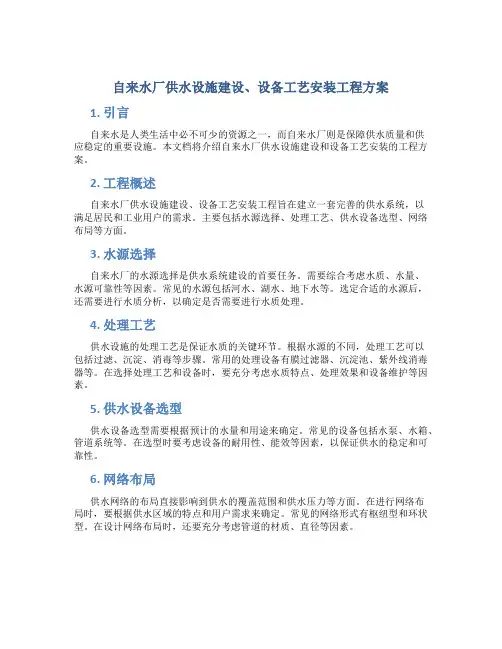 自来水厂供水设施建设、设备工艺安装工程方案

1. 引言

自来水是人类生活中必不可少的资源之一，而自来水厂则是保障供水质量和供应稳定的重要设施。本文档将介绍自来水厂供水设施建设和设备工艺安装的工程方案。

2. 工程概述

自来水厂供水设施建设、设备工艺安装工程旨在建立一套完善的供水系统，以满足居民和工业用户的需求。主要包括水源选择、处理工艺、供水设备选型、网络布局等方面。

3. 水源选择

自来水厂的水源选择是供水系统建设的首要任务。需要综合考虑水质、水量、水源可靠性等因素。常见的水源包括河水、湖水、地下水等。选定合适的水源后，还需要进行水质分析，以确定是否需要进行水质处理。

4. 处理工艺

供水设施的处理工艺是保证水质的关键环节。根据水源的不同，处理工艺可以包括过滤、沉淀、消毒等步骤。常用的处理设备有膜过滤器、沉淀池、紫外线消毒器等。在选择处理工艺和设备时，要充分考虑水质特点、处理效果和设备维护等因素。

5. 供水设备选型

供水设备选型需要根据预计的水量和用途来确定。常见的设备包括水泵、水箱、管道系统等。在选型时要考虑设备的耐用性、能效等因素，以保证供水的稳定和可靠性。

6. 网络布局

供水网络的布局直接影响到供水的覆盖范围和供水压力等方面。在进行网络布局时，要根据供水区域的特点和用户需求来确定。常见的网络形式有枢纽型和环状型。在设计网络布局时，还要充分考虑管道的材质、直径等因素。